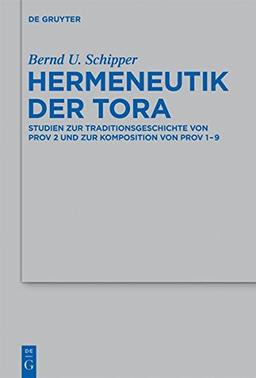 DE GRUYTER

Bernd U. Schipper

HERMENEUTIK DER TORA

STUDIEN ZUR TRADITIONSGESCHICHTE VON PROV 2 UND ZUR KOMPOSITION VON PROV 1–9

DE
G